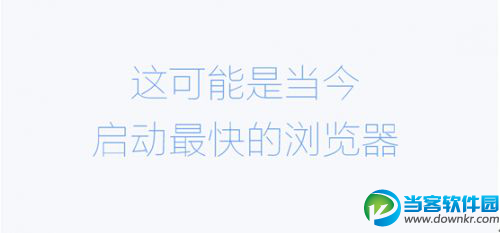 这可能是当今
启动最快的浏览器

当客软件园
www.downkr.com